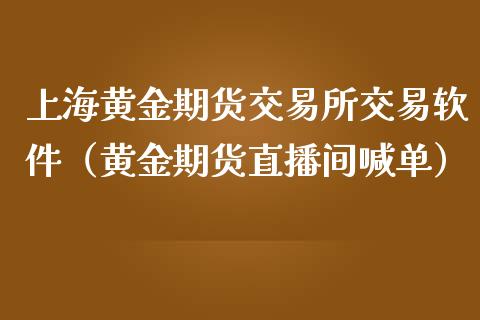 上海黄金期货交易所交易软件（黄金期货直播间喊单）